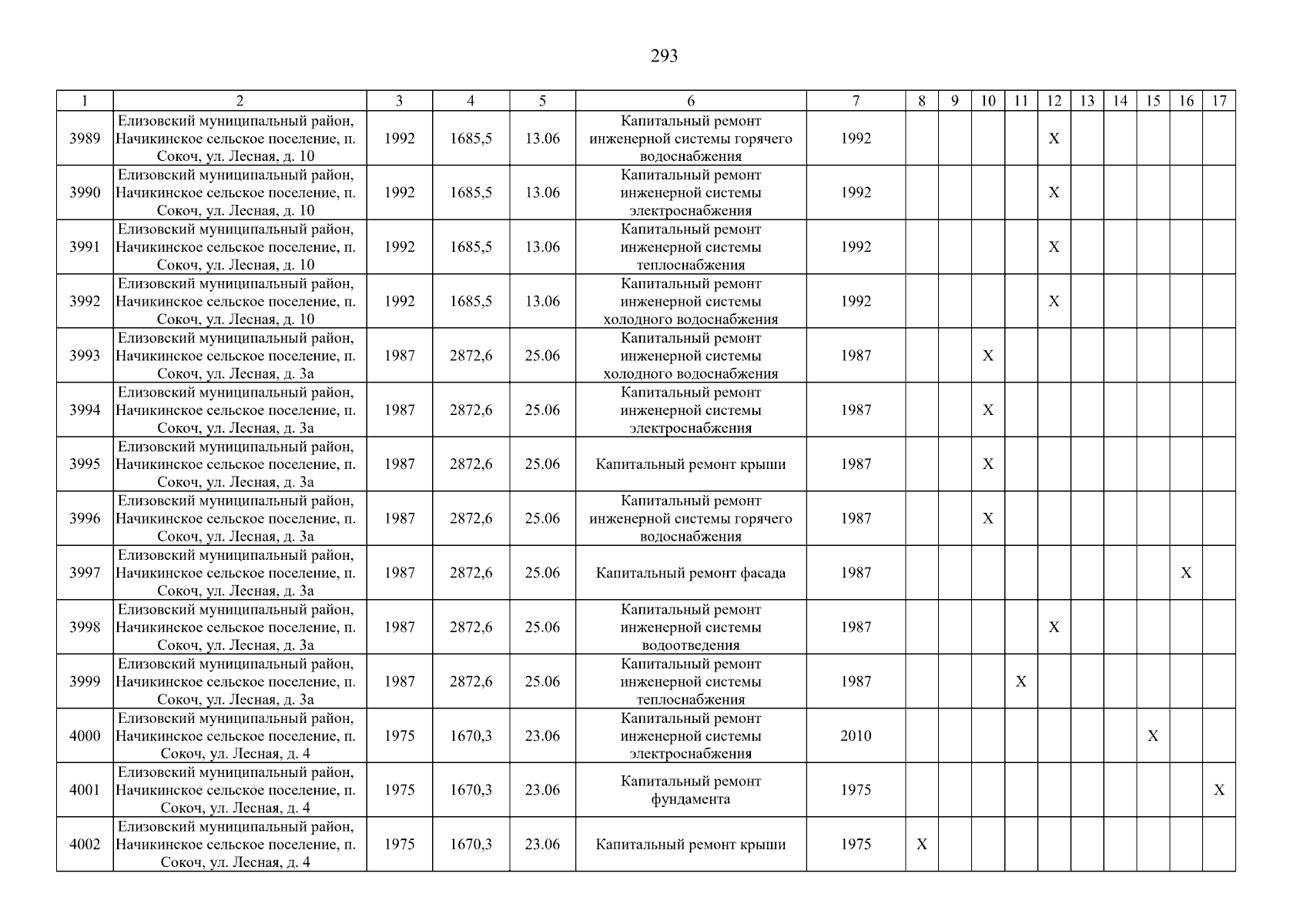 293

| 1 | 2 | 3 | 4 | 5 | 6 | 7 | 8 | 9 | 10 | 11 | 12 | 13 | 14 | 15 | 16 | 17 |
|---|---|---|---|---|---|---|---|---|---|---|---|---|---|---|---|---|
| 3989 | Елизовский муниципальный район, Начикинское сельское поселение, п. Сокоч, ул. Лесная, д. 10 | 1992 | 1685,5 | 13.06 | Капитальный ремонт инженерной системы горячего водоснабжения | 1992 | | | | | X | | | | | |
| 3990 | Елизовский муниципальный район, Начикинское сельское поселение, п. Сокоч, ул. Лесная, д. 10 | 1992 | 1685,5 | 13.06 | Капитальный ремонт инженерной системы электроснабжения | 1992 | | | | | X | | | | | |
| 3991 | Елизовский муниципальный район, Начикинское сельское поселение, п. Сокоч, ул. Лесная, д. 10 | 1992 | 1685,5 | 13.06 | Капитальный ремонт инженерной системы теплоснабжения | 1992 | | | | | X | | | | | |
| 3992 | Елизовский муниципальный район, Начикинское сельское поселение, п. Сокоч, ул. Лесная, д. 10 | 1992 | 1685,5 | 13.06 | Капитальный ремонт инженерной системы холодного водоснабжения | 1992 | | | | | X | | | | | |
| 3993 | Елизовский муниципальный район, Начикинское сельское поселение, п. Сокоч, ул. Лесная, д. 3а | 1987 | 2872,6 | 25.06 | Капитальный ремонт инженерной системы холодного водоснабжения | 1987 | | | X | | | | | | | |
| 3994 | Елизовский муниципальный район, Начикинское сельское поселение, п. Сокоч, ул. Лесная, д. 3а | 1987 | 2872,6 | 25.06 | Капитальный ремонт инженерной системы электроснабжения | 1987 | | | X | | | | | | | |
| 3995 | Елизовский муниципальный район, Начикинское сельское поселение, п. Сокоч, ул. Лесная, д. 3а | 1987 | 2872,6 | 25.06 | Капитальный ремонт крыши | 1987 | | | X | | | | | | | |
| 3996 | Елизовский муниципальный район, Начикинское сельское поселение, п. Сокоч, ул. Лесная, д. 3а | 1987 | 2872,6 | 25.06 | Капитальный ремонт инженерной системы горячего водоснабжения | 1987 | | | X | | | | | | | |
| 3997 | Елизовский муниципальный район, Начикинское сельское поселение, п. Сокоч, ул. Лесная, д. 3а | 1987 | 2872,6 | 25.06 | Капитальный ремонт фасада | 1987 | | | | | | | | | X | |
| 3998 | Елизовский муниципальный район, Начикинское сельское поселение, п. Сокоч, ул. Лесная, д. 3а | 1987 | 2872,6 | 25.06 | Капитальный ремонт инженерной системы водоотведения | 1987 | | | | | X | | | | | |
| 3999 | Елизовский муниципальный район, Начикинское сельское поселение, п. Сокоч, ул. Лесная, д. 3а | 1987 | 2872,6 | 25.06 | Капитальный ремонт инженерной системы теплоснабжения | 1987 | | | | X | | | | | | |
| 4000 | Елизовский муниципальный район, Начикинское сельское поселение, п. Сокоч, ул. Лесная, д. 4 | 1975 | 1670,3 | 23.06 | Капитальный ремонт инженерной системы электроснабжения | 2010 | | | | | | | | X | | |
| 4001 | Елизовский муниципальный район, Начикинское сельское поселение, п. Сокоч, ул. Лесная, д. 4 | 1975 | 1670,3 | 23.06 | Капитальный ремонт фундамента | 1975 | | | | | | | | | | X |
| 4002 | Елизовский муниципальный район, Начикинское сельское поселение, п. Сокоч, ул. Лесная, д. 4 | 1975 | 1670,3 | 23.06 | Капитальный ремонт крыши | 1975 | X | | | | | | | | | |